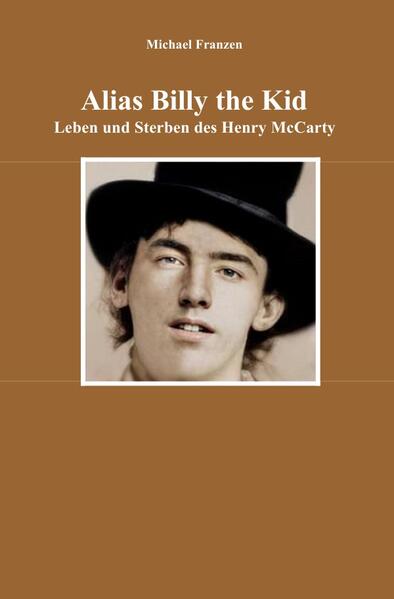 Michael Franzen

Alias Billy the Kid

Leben und Sterben des Henry McCarty